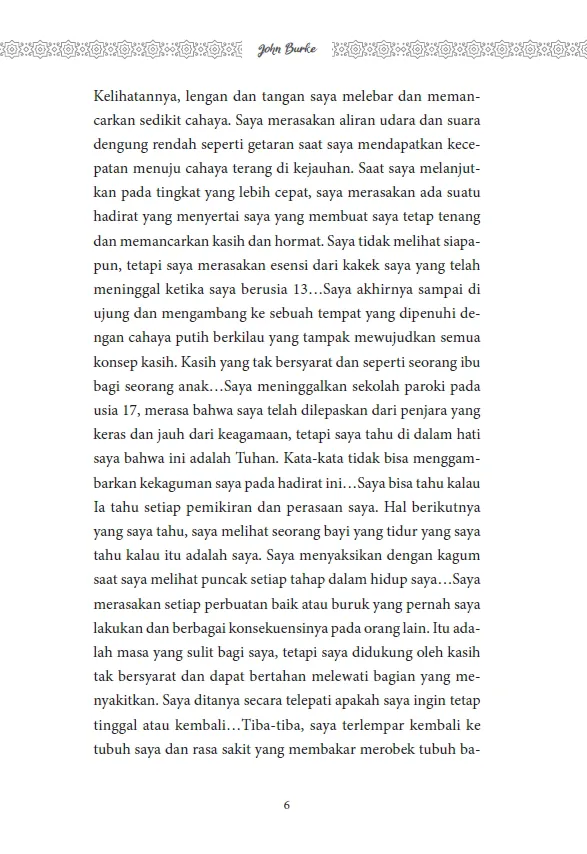 John Burke

Kelihatannya, lengan dan tangan saya melebar dan memancarkan sedikit cahaya. Saya merasakan aliran udara dan suara dengung rendah seperti getaran saat saya mendapatkan kecepatan menuju cahaya terang di kejauhan. Saat saya melanjutkan pada tingkat yang lebih cepat, saya merasakan ada suatu hadirat yang menyertai saya yang membuat saya tetap tenang dan memancarkan kasih dan hormat. Saya tidak melihat siapapun, tetapi saya merasakan esensi dari kakek saya yang telah meninggal ketika saya berusia 13…Saya akhirnya sampai di ujung dan mengambang ke sebuah tempat yang dipenuhi dengan cahaya putih berkilau yang tampak mewujudkan semua konsep kasih. Kasih yang tak bersyarat dan seperti seorang ibu bagi seorang anak…Saya meninggalkan sekolah paroki pada usia 17, merasa bahwa saya telah dilepaskan dari penjara yang keras dan jauh dari keagamaan, tetapi saya tahu di dalam hati saya bahwa ini adalah Tuhan. Kata-kata tidak bisa menggambarkan kekaguman saya pada hadirat ini…Saya bisa tahu kalau Ia tahu setiap pemikiran dan perasaan saya. Hal berikutnya yang saya tahu, saya melihat seorang bayi yang tidur yang saya tahu kalau itu adalah saya. Saya menyaksikan dengan kagum saat saya melihat puncak setiap tahap dalam hidup saya…Saya merasakan setiap perbuatan baik atau buruk yang pernah saya lakukan dan berbagai konsekuensinya pada orang lain. Itu adalah masa yang sulit bagi saya, tetapi saya didukung oleh kasih tak bersyarat dan dapat bertahan melewati bagian yang menyakitkan. Saya ditanya secara telepati apakah saya ingin tetap tinggal atau kembali…Tiba-tiba, saya terlempar kembali ke tubuh saya dan rasa sakit yang membakar merobek tubuh ba-

6